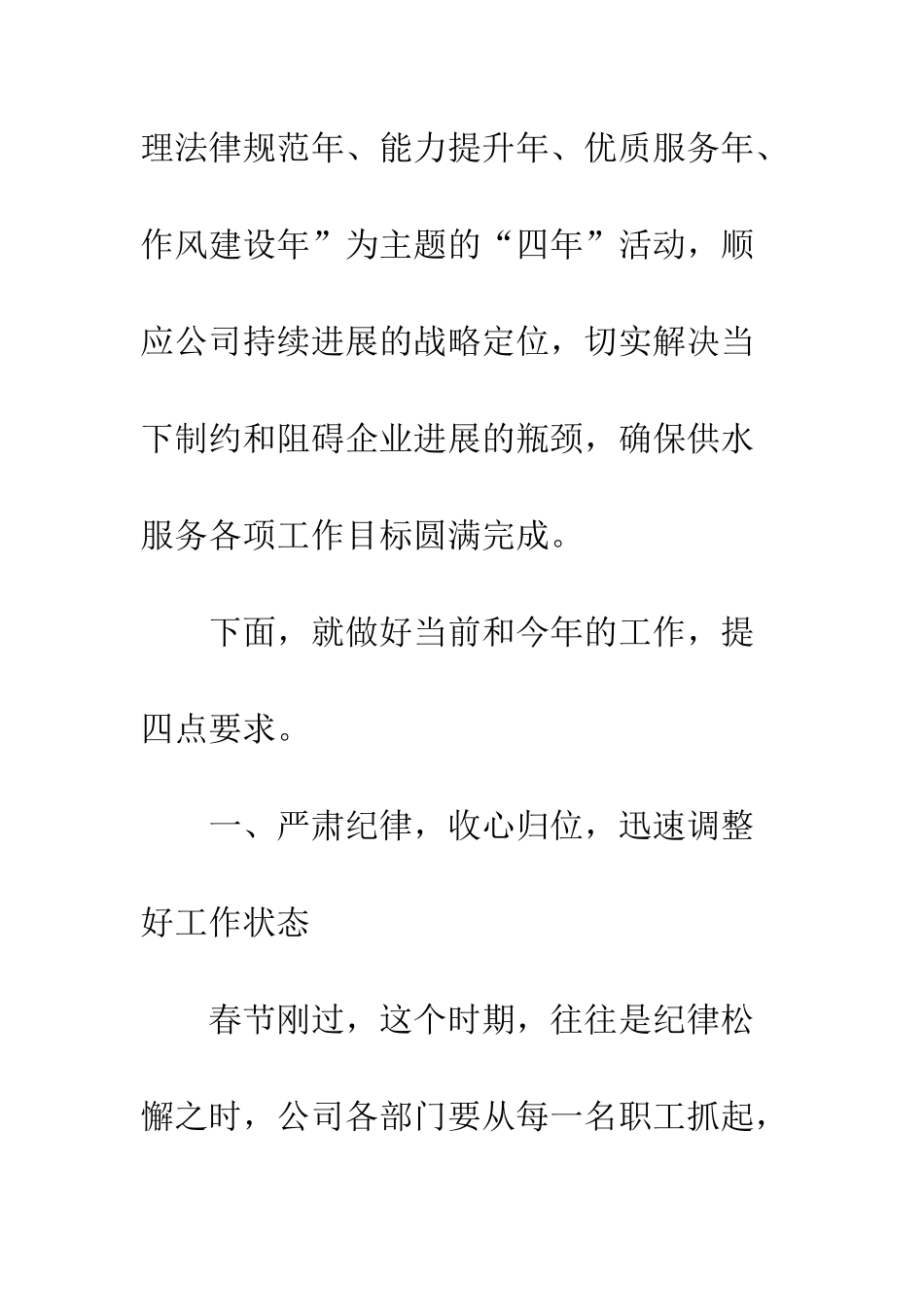 理法律规范年、能力提升年、优质服务年、作风建设年”为主题的“四年”活动，顺应公司持续进展的战略定位，切实解决当下制约和阻碍企业进展的瓶颈，确保供水服务各项工作目标圆满完成。

下面，就做好当前和今年的工作，提四点要求。

一、严肃纪律，收心归位，迅速调整好工作状态

春节刚过，这个时期，往往是纪律松懈之时，公司各部门要从每一名职工抓起，